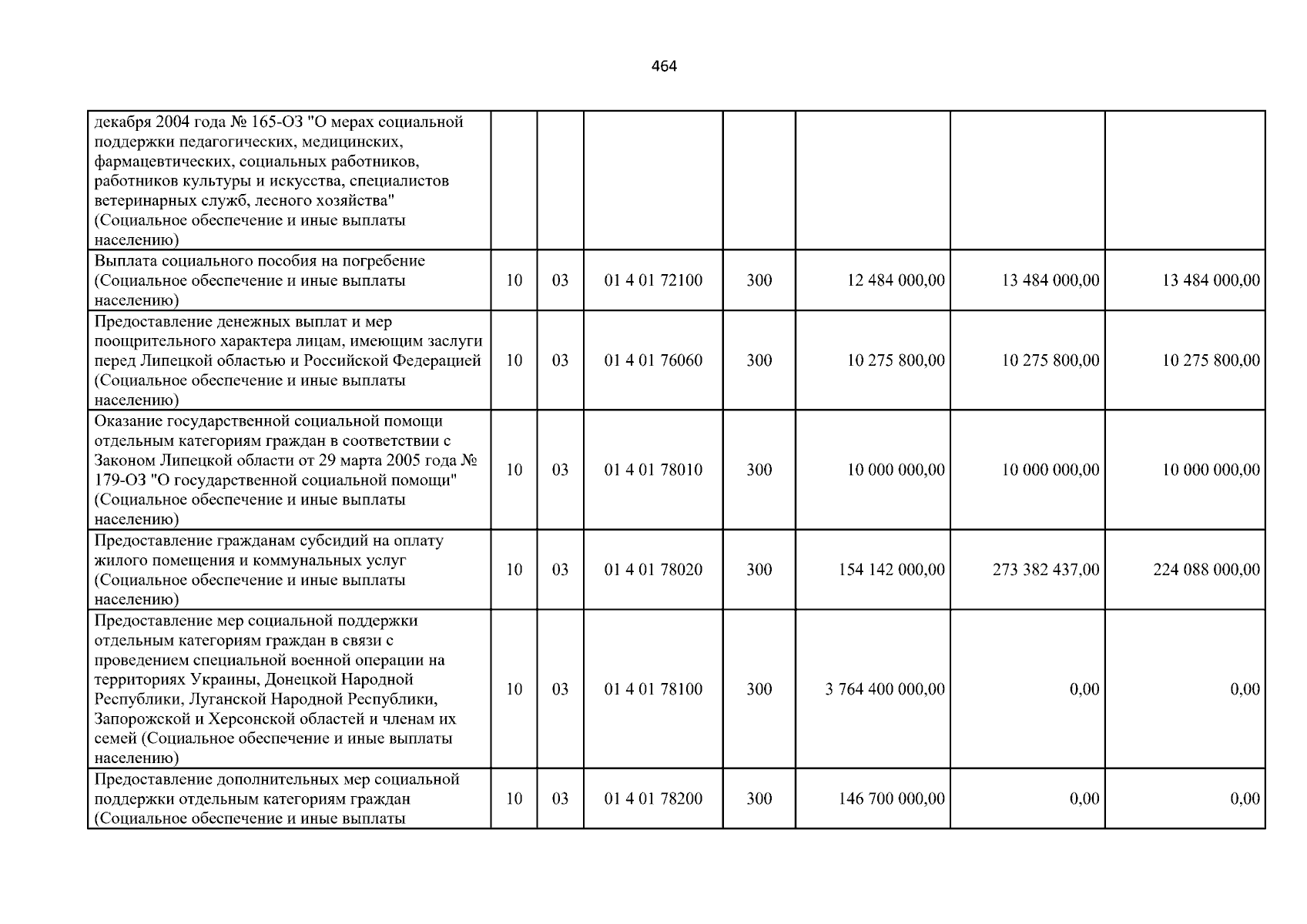 464

| декабря 2004 года № 165-ОЗ "О мерах социальной поддержки педагогических, медицинских, фармацевтических, социальных работников, работников культуры и искусства, специалистов ветеринарных служб, лесного хозяйства" (Социальное обеспечение и иные выплаты населению) | | | | | | | |
|---|---|---|---|---|---|---|---|
| Выплата социального пособия на погребение (Социальное обеспечение и иные выплаты населению) | 10 | 03 | 01 4 01 72100 | 300 | 12 484 000,00 | 13 484 000,00 | 13 484 000,00 |
| Предоставление денежных выплат и мер поощрительного характера лицам, имеющим заслуги перед Липецкой областью и Российской Федерацией (Социальное обеспечение и иные выплаты населению) | 10 | 03 | 01 4 01 76060 | 300 | 10 275 800,00 | 10 275 800,00 | 10 275 800,00 |
| Оказание государственной социальной помощи отдельным категориям граждан в соответствии с Законом Липецкой области от 29 марта 2005 года № 179-ОЗ "О государственной социальной помощи" (Социальное обеспечение и иные выплаты населению) | 10 | 03 | 01 4 01 78010 | 300 | 10 000 000,00 | 10 000 000,00 | 10 000 000,00 |
| Предоставление гражданам субсидий на оплату жилого помещения и коммунальных услуг (Социальное обеспечение и иные выплаты населению) | 10 | 03 | 01 4 01 78020 | 300 | 154 142 000,00 | 273 382 437,00 | 224 088 000,00 |
| Предоставление мер социальной поддержки отдельным категориям граждан в связи с проведением специальной военной операции на территориях Украины, Донецкой Народной Республики, Луганской Народной Республики, Запорожской и Херсонской областей и членам их семей (Социальное обеспечение и иные выплаты населению) | 10 | 03 | 01 4 01 78100 | 300 | 3 764 400 000,00 | 0,00 | 0,00 |
| Предоставление дополнительных мер социальной поддержки отдельным категориям граждан (Социальное обеспечение и иные выплаты | 10 | 03 | 01 4 01 78200 | 300 | 146 700 000,00 | 0,00 | 0,00 |